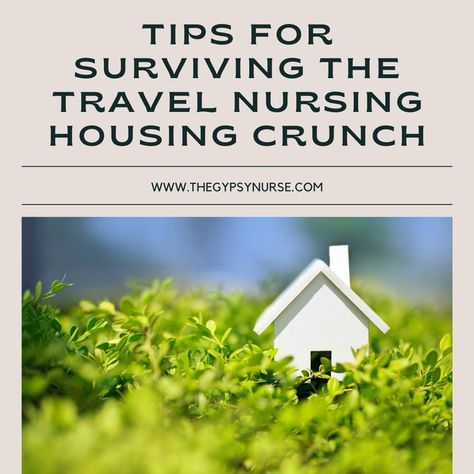 TIPS FOR SURVIVING THE TRAVEL NURSING HOUSING CRUNCH

WWW.THEGYPSYNURSE.COM